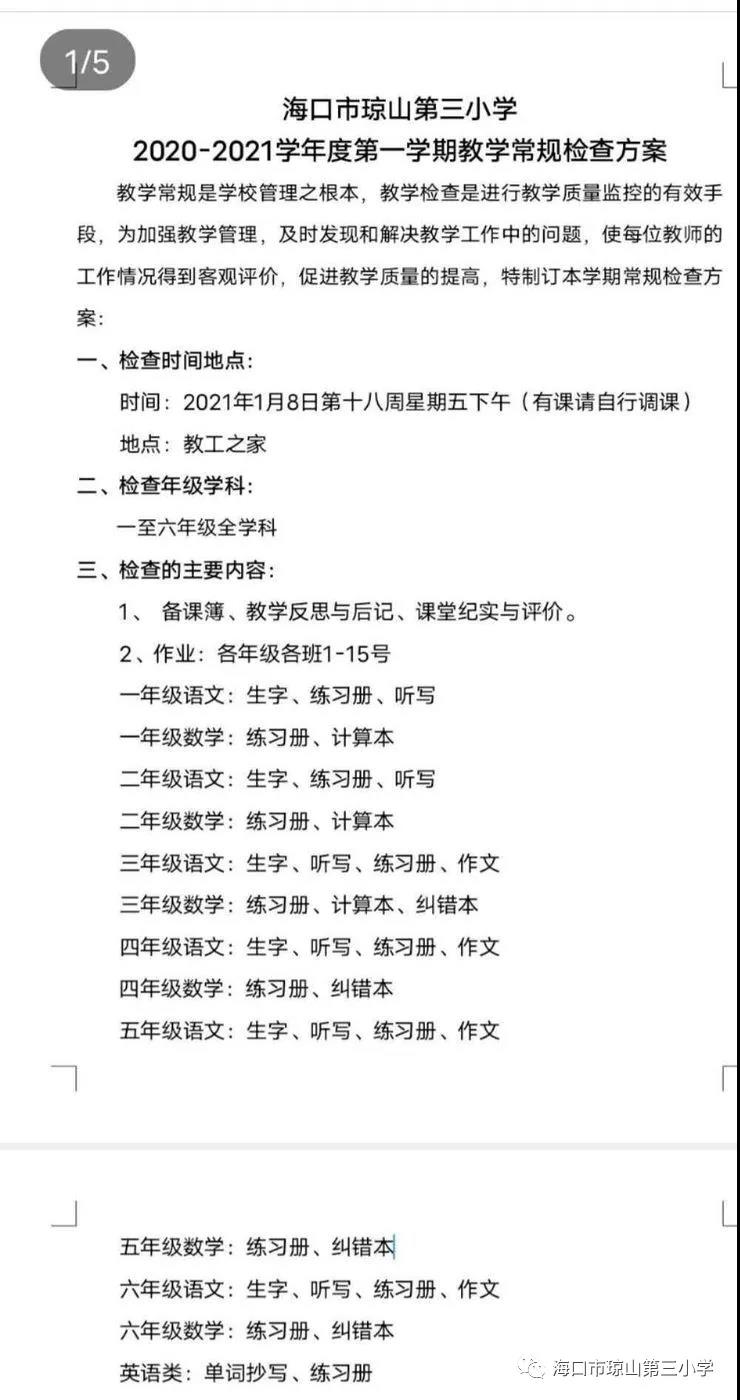 1/5

海口市琼山第三小学
2020-2021学年度第一学期教学常规检查方案

教学常规是学校管理之根本，教学检查是进行教学质量监控的有效手段，为加强教学管理，及时发现和解决教学工作中的问题，使每位教师的工作情况得到客观评价，促进教学质量的提高，特制订本学期常规检查方案：

一、检查时间地点：

时间：2021年1月8日第十八周星期五下午（有课请自行调课）

地点：教工之家

二、检查年级学科：

一至六年级全学科

三、检查的主要内容：

1、 备课簿、教学反思与后记、课堂纪实与评价。

2、作业：各年级各班1-15号

一年级语文：生字、练习册、听写

一年级数学：练习册、计算本

二年级语文：生字、练习册、听写

二年级数学：练习册、计算本

三年级语文：生字、听写、练习册、作文

三年级数学：练习册、计算本、纠错本

四年级语文：生字、听写、练习册、作文

四年级数学：练习册、纠错本

五年级语文：生字、听写、练习册、作文

五年级数学：练习册、纠错本

六年级语文：生字、听写、练习册、作文

六年级数学：练习册、纠错本

英语类：单词抄写、练习册

海口市琼山第三小学